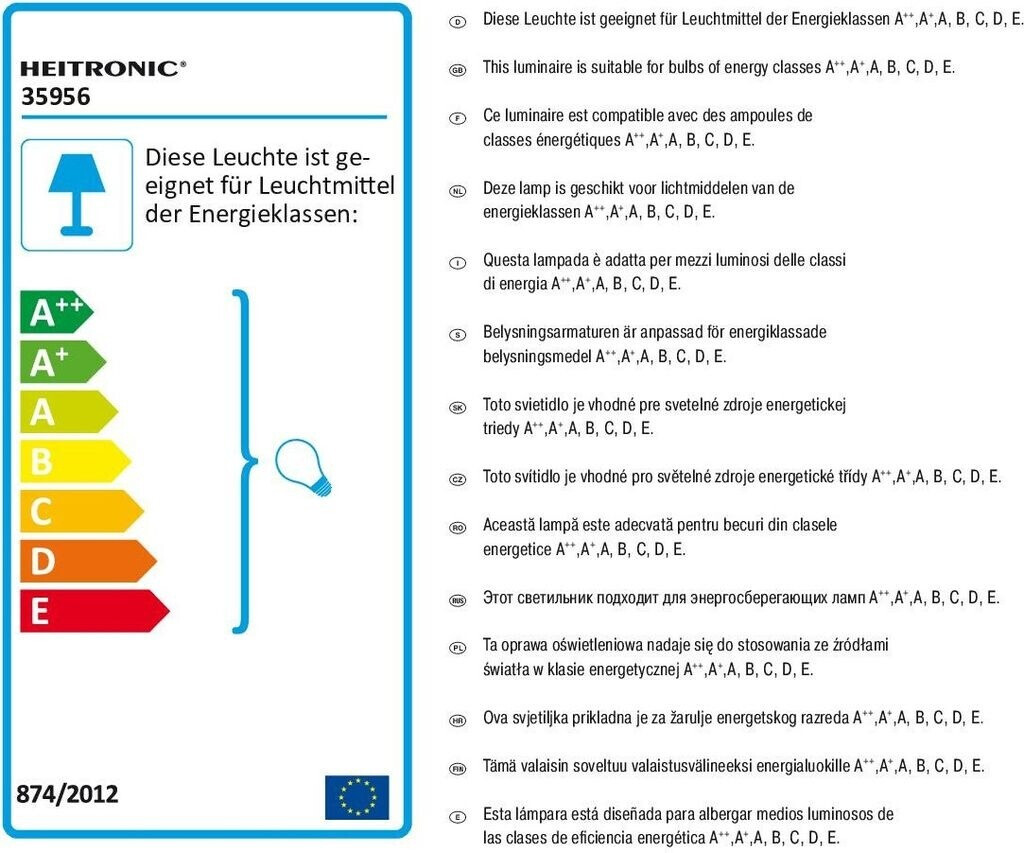 HEITRONIC®
35956

Diese Leuchte ist geeignet für Leuchtmittel der Energieklassen:

$A^{++}$
$A^{+}$
A
B
C
D
E

874/2012

D Diese Leuchte ist geeignet für Leuchtmittel der Energieklassen $A^{++}$,$A^{+}$,A, B, C, D, E.

GB This luminaire is suitable for bulbs of energy classes $A^{++}$,$A^{+}$,A, B, C, D, E.

F Ce luminaire est compatible avec des ampoules de classes énergétiques $A^{++}$,$A^{+}$,A, B, C, D, E.

NL Deze lamp is geschikt voor lichtmiddelen van de energieklassen $A^{++}$,$A^{+}$,A, B, C, D, E.

I Questa lampada è adatta per mezzi luminosi delle classi di energia $A^{++}$,$A^{+}$,A, B, C, D, E.

S Belysningsarmaturen är anpassad för energiklassade belysningsmedel $A^{++}$,$A^{+}$,A, B, C, D, E.

SK Toto svietidlo je vhodné pre svetelné zdroje energetickej triedy $A^{++}$,$A^{+}$,A, B, C, D, E.

CZ Toto svítidlo je vhodné pro světelné zdroje energetické třídy $A^{++}$,$A^{+}$,A, B, C, D, E.

RO Această lampă este adecvată pentru becuri din clasele energetice $A^{++}$,$A^{+}$,A, B, C, D, E.

RUS Этот светильник подходит для энергосберегающих ламп $A^{++}$,$A^{+}$,A, B, C, D, E.

PL Ta oprawa oświetleniowa nadaje się do stosowania ze źródłami światła w klasie energetycznej $A^{++}$,$A^{+}$,A, B, C, D, E.

HR Ova svjetiljka prikladna je za žarulje energetskog razreda $A^{++}$,$A^{+}$,A, B, C, D, E.

FIN Tämä valaisin soveltuu valaistusvälineeksi energialuokille $A^{++}$,$A^{+}$,A, B, C, D, E.

E Esta lámpara está diseñada para albergar medios luminosos de las clases de eficiencia energética $A^{++}$,$A^{+}$,A, B, C, D, E.